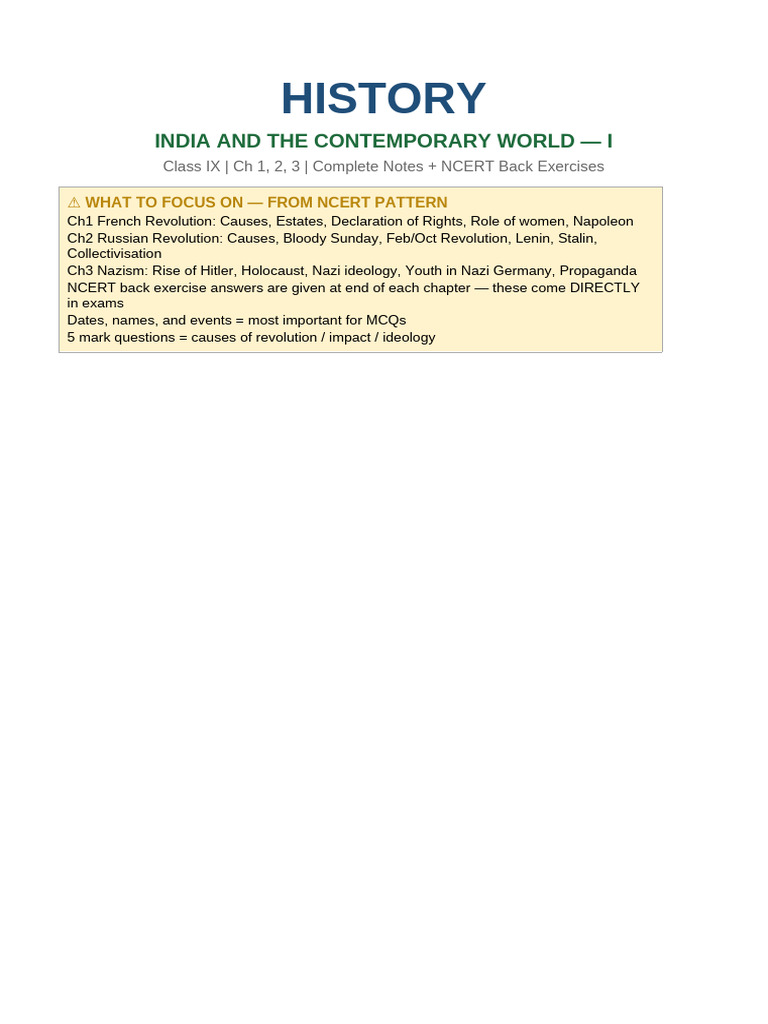 HISTORY

INDIA AND THE CONTEMPORARY WORLD — I

Class IX | Ch 1, 2, 3 | Complete Notes + NCERT Back Exercises

⚠ WHAT TO FOCUS ON — FROM NCERT PATTERN

Ch1 French Revolution: Causes, Estates, Declaration of Rights, Role of women, Napoleon

Ch2 Russian Revolution: Causes, Bloody Sunday, Feb/Oct Revolution, Lenin, Stalin, Collectivisation

Ch3 Nazism: Rise of Hitler, Holocaust, Nazi ideology, Youth in Nazi Germany, Propaganda

NCERT back exercise answers are given at end of each chapter — these come DIRECTLY in exams

Dates, names, and events = most important for MCQs

5 mark questions = causes of revolution / impact / ideology